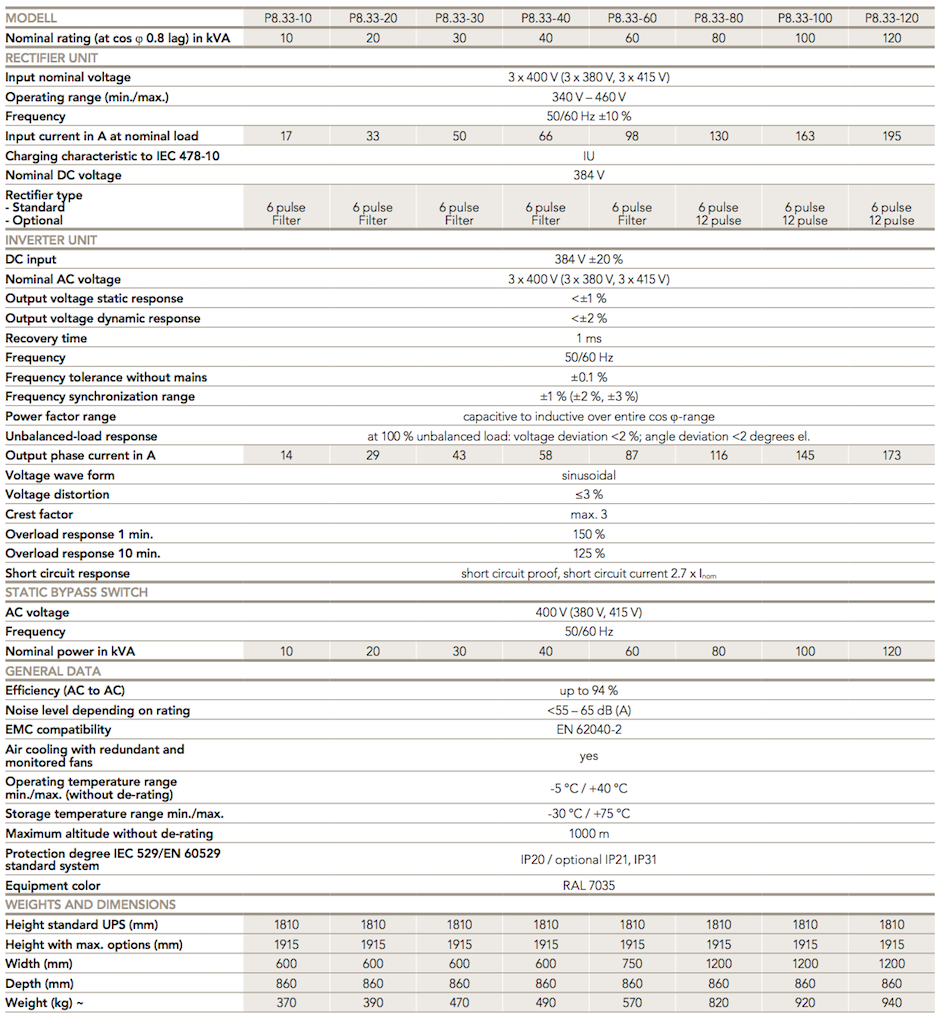 | MODELL | P8.33-10 | P8.33-20 | P8.33-30 | P8.33-40 | P8.33-60 | P8.33-80 | P8.33-100 | P8.33-120 |
|---|---|---|---|---|---|---|---|---|
| Nominal rating (at cos φ 0.8 lag) in kVA | 10 | 20 | 30 | 40 | 60 | 80 | 100 | 120 |
| RECTIFIER UNIT | | | | | | | | |
| Input nominal voltage | 3 x 400 V (3 x 380 V, 3 x 415 V) | | | | | | | |
| Operating range (min./max.) | 340 V – 460 V | | | | | | | |
| Frequency | 50/60 Hz ±10 % | | | | | | | |
| Input current in A at nominal load | 17 | 33 | 50 | 66 | 98 | 130 | 163 | 195 |
| Charging characteristic to IEC 478-10 | IU | | | | | | | |
| Nominal DC voltage | 384 V | | | | | | | |
| Rectifier type - Standard - Optional | 6 pulse Filter | 6 pulse Filter | 6 pulse Filter | 6 pulse Filter | 6 pulse Filter | 6 pulse 12 pulse | 6 pulse 12 pulse | 6 pulse 12 pulse |
| INVERTER UNIT | | | | | | | | |
| DC input | 384 V ±20 % | | | | | | | |
| Nominal AC voltage | 3 x 400 V (3 x 380 V, 3 x 415 V) | | | | | | | |
| Output voltage static response | <±1 % | | | | | | | |
| Output voltage dynamic response | <±2 % | | | | | | | |
| Recovery time | 1 ms | | | | | | | |
| Frequency | 50/60 Hz | | | | | | | |
| Frequency tolerance without mains | ±0.1 % | | | | | | | |
| Frequency synchronization range | ±1 % (±2 %, ±3 %) | | | | | | | |
| Power factor range | capacitive to inductive over entire cos φ-range | | | | | | | |
| Unbalanced-load response | at 100 % unbalanced load: voltage deviation <2 %; angle deviation <2 degrees el. | | | | | | | |
| Output phase current in A | 14 | 29 | 43 | 58 | 87 | 116 | 145 | 173 |
| Voltage wave form | sinusoidal | | | | | | | |
| Voltage distortion | ≤3 % | | | | | | | |
| Crest factor | max. 3 | | | | | | | |
| Overload response 1 min. | 150 % | | | | | | | |
| Overload response 10 min. | 125 % | | | | | | | |
| Short circuit response | short circuit proof, short circuit current 2.7 x $I_{nom}$ | | | | | | | |
| STATIC BYPASS SWITCH | | | | | | | | |
| AC voltage | 400 V (380 V, 415 V) | | | | | | | |
| Frequency | 50/60 Hz | | | | | | | |
| Nominal power in kVA | 10 | 20 | 30 | 40 | 60 | 80 | 100 | 120 |
| GENERAL DATA | | | | | | | | |
| Efficiency (AC to AC) | up to 94 % | | | | | | | |
| Noise level depending on rating | <55 – 65 dB (A) | | | | | | | |
| EMC compatibility | EN 62040-2 | | | | | | | |
| Air cooling with redundant and monitored fans | yes | | | | | | | |
| Operating temperature range min./max. (without de-rating) | -5 °C / +40 °C | | | | | | | |
| Storage temperature range min./max. | -30 °C / +75 °C | | | | | | | |
| Maximum altitude without de-rating | 1000 m | | | | | | | |
| Protection degree IEC 529/EN 60529 standard system | IP20 / optional IP21, IP31 | | | | | | | |
| Equipment color | RAL 7035 | | | | | | | |
| WEIGHTS AND DIMENSIONS | | | | | | | | |
| Height standard UPS (mm) | 1810 | 1810 | 1810 | 1810 | 1810 | 1810 | 1810 | 1810 |
| Height with max. options (mm) | 1915 | 1915 | 1915 | 1915 | 1915 | 1915 | 1915 | 1915 |
| Width (mm) | 600 | 600 | 600 | 600 | 750 | 1200 | 1200 | 1200 |
| Depth (mm) | 860 | 860 | 860 | 860 | 860 | 860 | 860 | 860 |
| Weight (kg) ~ | 370 | 390 | 470 | 490 | 570 | 820 | 920 | 940 |